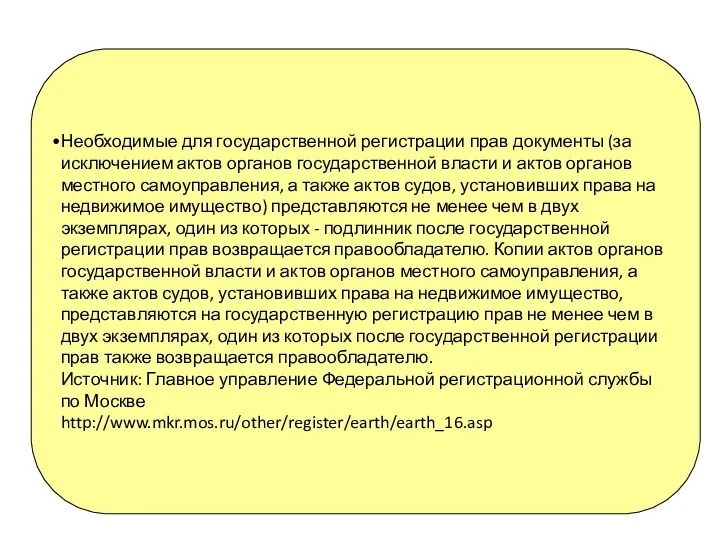 •Необходимые для государственной регистрации прав документы (за исключением актов органов государственной власти и актов органов местного самоуправления, а также актов судов, установивших права на недвижимое имущество) представляются не менее чем в двух экземплярах, один из которых - подлинник после государственной регистрации прав возвращается правообладателю. Копии актов органов государственной власти и актов органов местного самоуправления, а также актов судов, установивших права на недвижимое имущество, представляются на государственную регистрацию прав не менее чем в двух экземплярах, один из которых после государственной регистрации прав также возвращается правообладателю.
Источник: Главное управление Федеральной регистрационной службы по Москве
http://www.mkr.mos.ru/other/register/earth/earth_16.asp